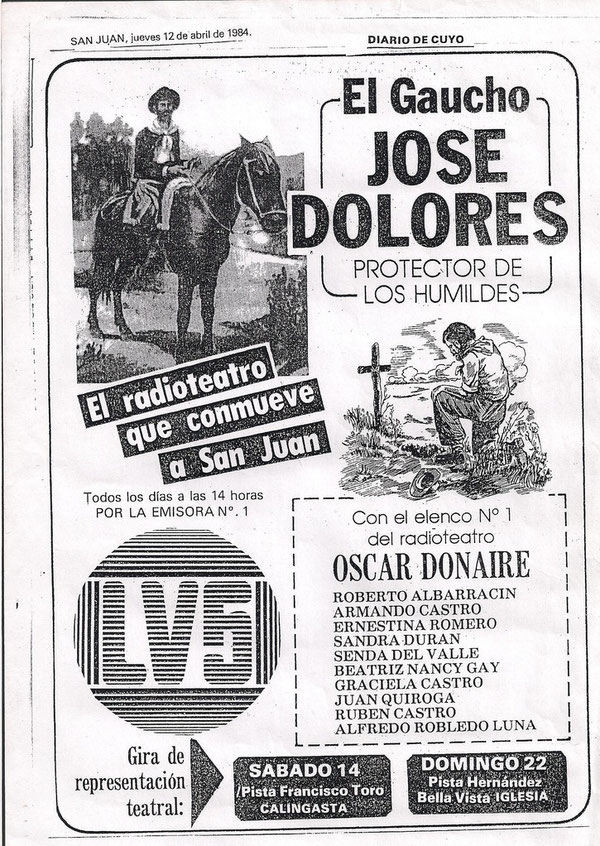 SAN JUAN, jueves 12 de abril de 1984.

DIARIO DE CUYO

El Gaucho
JOSE
DOLORES
PROTECTOR DE
LOS HUMILDES

El radioteatro
que conmueve
a San Juan

Todos los días a las 14 horas
POR LA EMISORA N°. 1

LV5

Con el elenco N° 1
del radioteatro
OSCAR DONAIRE
ROBERTO ALBARRACIN
ARMANDO CASTRO
ERNESTINA ROMERO
SANDRA DURAN
SENDA DEL VALLE
BEATRIZ NANCY GAY
GRACIELA CASTRO
JUAN QUIROGA
RUBEN CASTRO
ALFREDO ROBLEDO LUNA

Gira de
representación
teatral:

SABADO 14
/Pista Francisco Toro
CALINGASTA

DOMINGO 22
Pista Hernández
Bella Vista IGLESIA